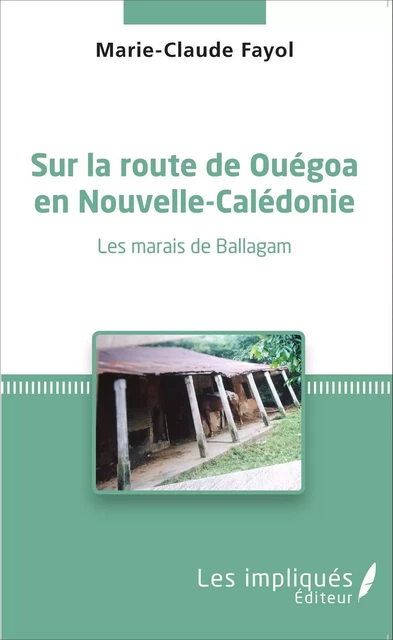 Marie-Claude Fayol

Sur la route de Ouégoa en Nouvelle-Calédonie

Les marais de Ballagam

Les impliqués
Éditeur